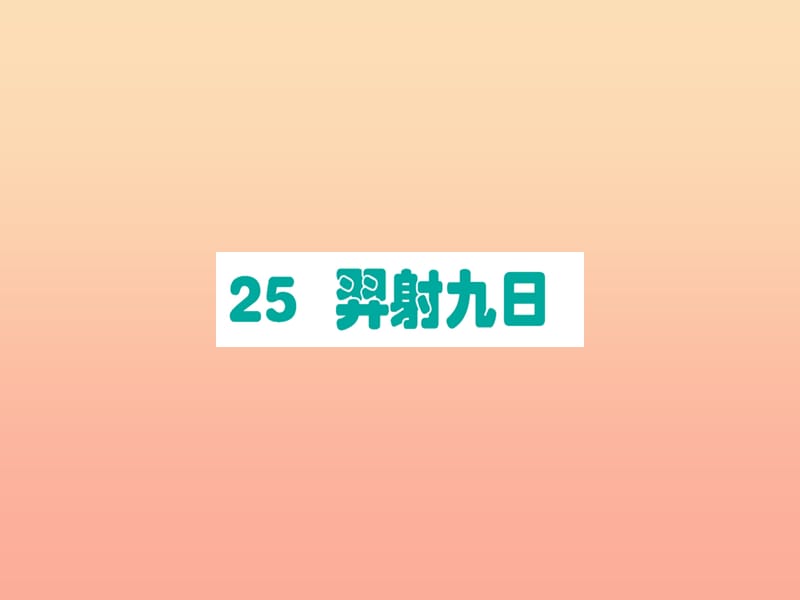 25 羿射九日